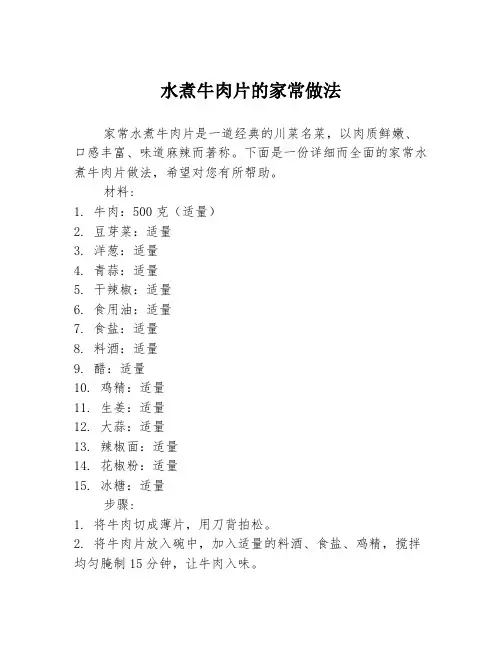 水煮牛肉片的家常做法

家常水煮牛肉片是一道经典的川菜名菜，以肉质鲜嫩、口感丰富、味道麻辣而著称。下面是一份详细而全面的家常水煮牛肉片做法，希望对您有所帮助。

材料：

1. 牛肉：500 克（适量）
2. 豆芽菜：适量
3. 洋葱：适量
4. 青蒜：适量
5. 干辣椒：适量
6. 食用油：适量
7. 食盐：适量
8. 料酒：适量
9. 醋：适量
10. 鸡精：适量
11. 生姜：适量
12. 大蒜：适量
13. 辣椒面：适量
14. 花椒粉：适量
15. 冰糖：适量

步骤：

1. 将牛肉切成薄片，用刀背拍松。
2. 将牛肉片放入碗中，加入适量的料酒、食盐、鸡精，搅拌均匀腌制 15 分钟，让牛肉入味。